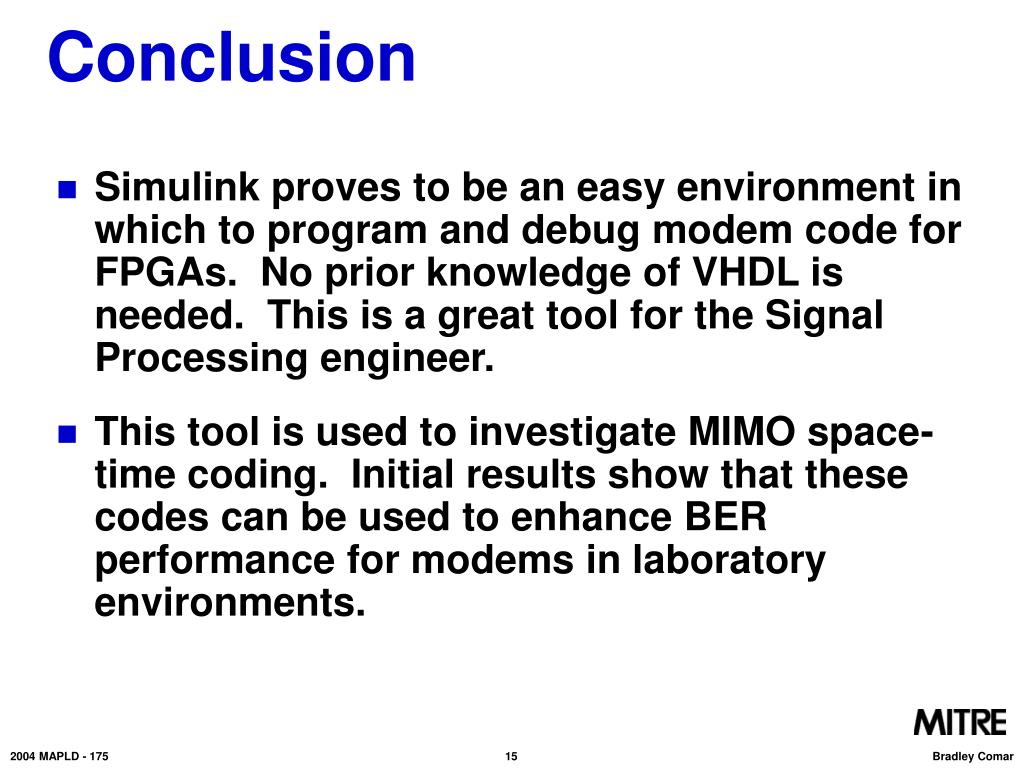 Conclusion

- Simulink proves to be an easy environment in which to program and debug modem code for FPGAs. No prior knowledge of VHDL is needed. This is a great tool for the Signal Processing engineer.
- This tool is used to investigate MIMO space-time coding. Initial results show that these codes can be used to enhance BER performance for modems in laboratory environments.

MITRE

2004 MAPLD - 175

15

Bradley Comar